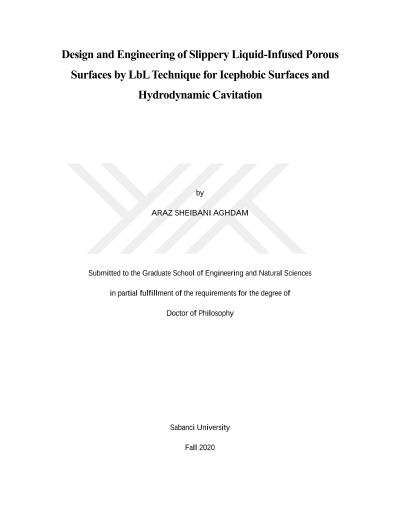 Design and Engineering of Slippery Liquid-Infused Porous Surfaces by LbL Technique for Icephobic Surfaces and Hydrodynamic Cavitation

by

ARAZ SHEIBANI AGHDAM

Submitted to the Graduate School of Engineering and Natural Sciences

in partial fulfillment of the requirements for the degree of

Doctor of Philosophy

Sabanci University

Fall 2020